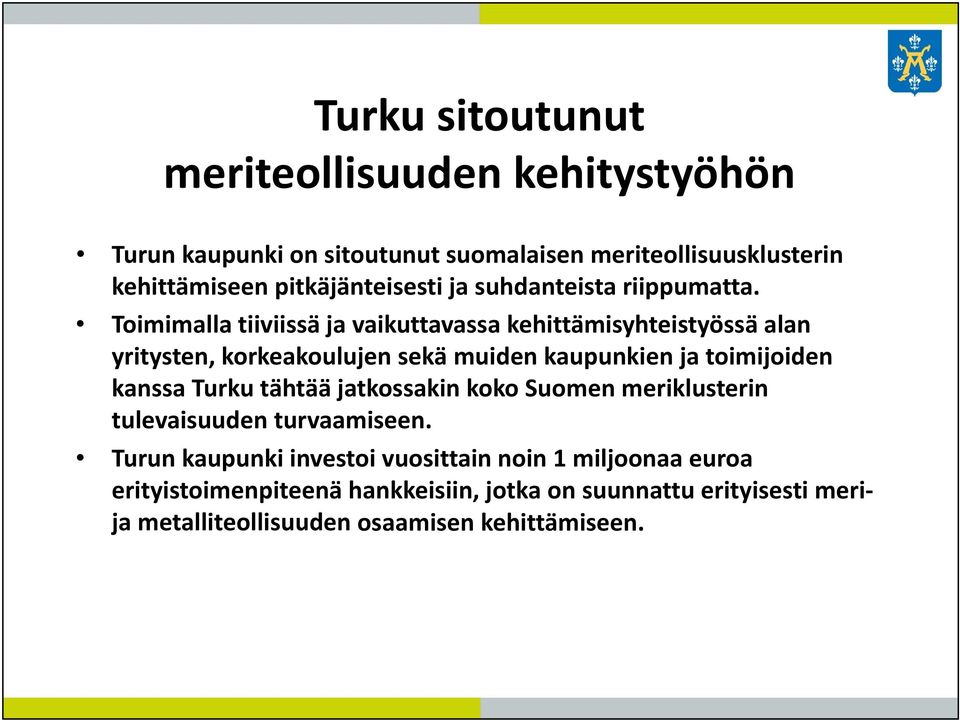 Turku sitoutunut meriteollisuuden kehitystyöhön

• Turun kaupunki on sitoutunut suomalaisen meriteollisuusklusterin kehittämiseen pitkäjänteisesti ja suhdanteista riippumatta.

• Toimimalla tiiviissä ja vaikuttavassa kehittämisyhteistyössä alan yritysten, korkeakoulujen sekä muiden kaupunkien ja toimijoiden kanssa Turku tähtää jatkossakin koko Suomen meriklusterin tulevaisuuden turvaamiseen.

• Turun kaupunki investoi vuosittain noin 1 miljoonaa euroa erityistoimenpiteenä hankkeisiin, jotka on suunnattu erityisesti meri- ja metalliteollisuuden osaamisen kehittämiseen.